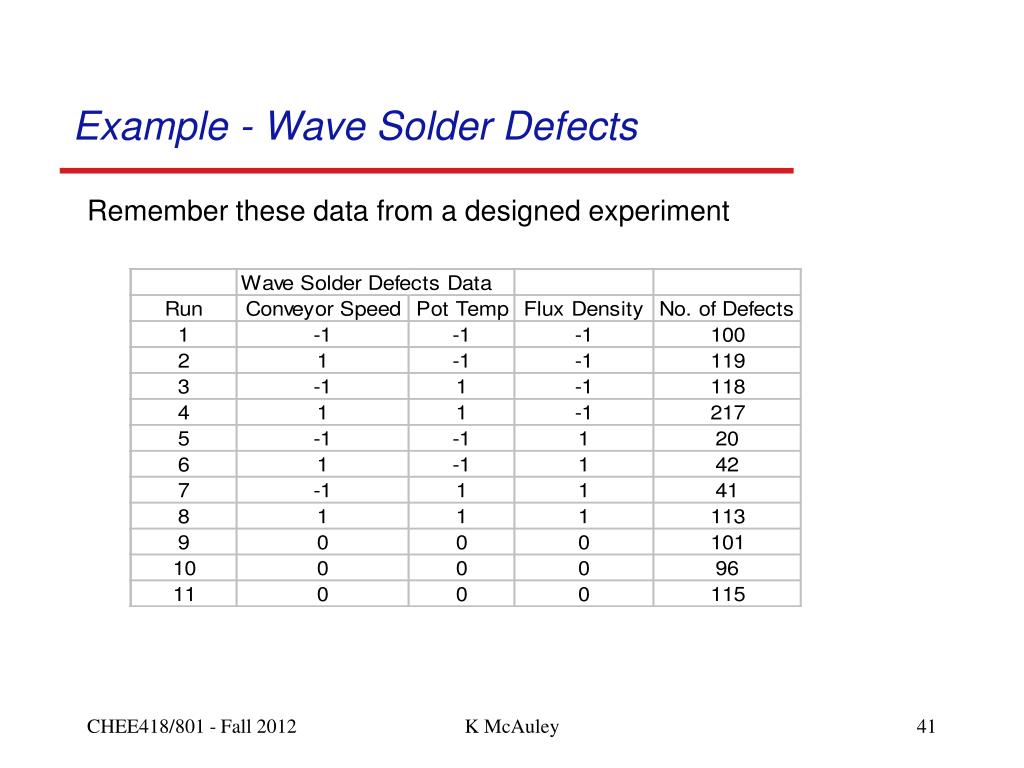 Example - Wave Solder Defects

Remember these data from a designed experiment

| | Wave Solder Defects Data | | | |
|---|---|---|---|---|
| Run | Conveyor Speed | Pot Temp | Flux Density | No. of Defects |
| 1 | -1 | -1 | -1 | 100 |
| 2 | 1 | -1 | -1 | 119 |
| 3 | -1 | 1 | -1 | 118 |
| 4 | 1 | 1 | -1 | 217 |
| 5 | -1 | -1 | 1 | 20 |
| 6 | 1 | -1 | 1 | 42 |
| 7 | -1 | 1 | 1 | 41 |
| 8 | 1 | 1 | 1 | 113 |
| 9 | 0 | 0 | 0 | 101 |
| 10 | 0 | 0 | 0 | 96 |
| 11 | 0 | 0 | 0 | 115 |

CHEE418/801 - Fall 2012

K McAuley

41